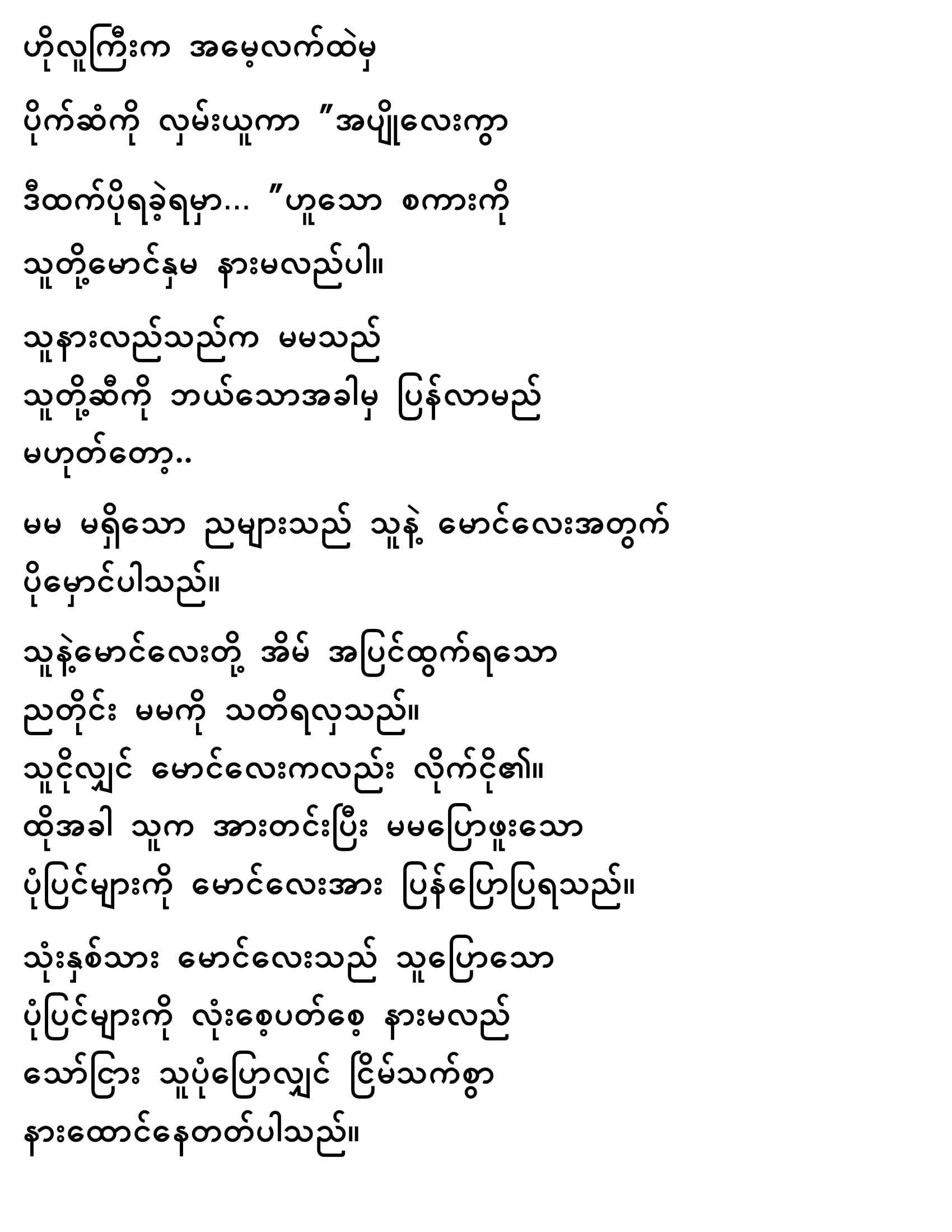 ဟိုလူကြီးက အမေ့လက်ထဲမှ ပိုက်ဆံကို လှမ်းယူကာ "အပျိုလေးကွာ ဒီထက်ပိုရခဲ့ရမှာ… "ဟူသော စကားကို သူတို့မောင်နှမ နားမလည်ပါ။

သူနားလည်သည်က မမသည် သူတို့ဆီကို ဘယ်သောအခါမှ ပြန်လာမည် မဟုတ်တော့..

မမ မရှိသော ညများသည် သူနဲ့ မောင်လေးအတွက် ပိုမှောင်ပါသည်။

သူနဲ့မောင်လေးတို့ အိမ် အပြင်ထွက်ရသော ညတိုင်း မမကို သတိရလှသည်။ သူငိုလျှင် မောင်လေးကလည်း လိုက်ငို၏။ ထိုအခါ သူက အားတင်းပြီး မမပြောဖူးသော ပုံပြင်များကို မောင်လေးအား ပြန်ပြောပြရသည်။

သုံးနှစ်သား မောင်လေးသည် သူပြောသော ပုံပြင်များကို လုံးစေ့ပတ်စေ့ နားမလည် သော်ငြား သူပုံပြောလျှင် ငြိမ်သက်စွာ နားထောင်နေတတ်ပါသည်။